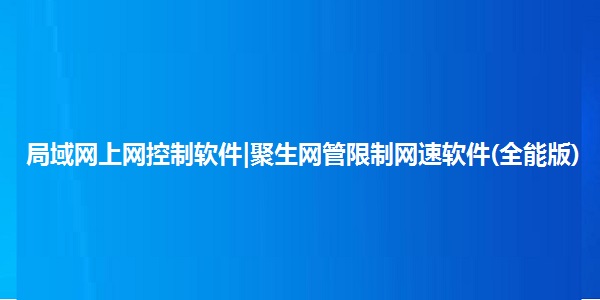 局域网上网控制软件|聚生网管限制网速软件(全能版)